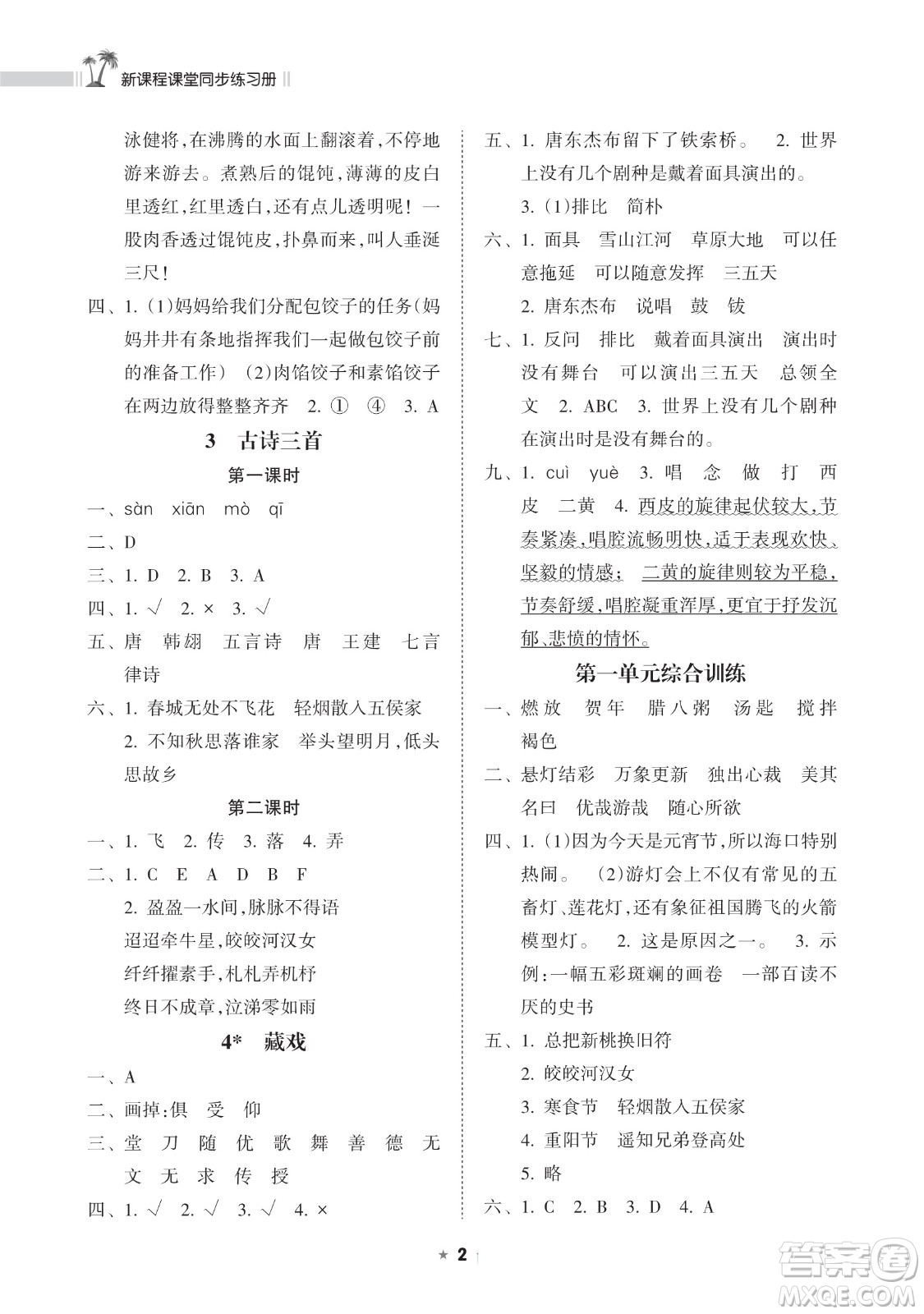 新课程课堂同步练习册

泳健将,在沸腾的水面上翻滚着,不停地游来游去。煮熟后的馄饨,薄薄的皮白里透红,红里透白,还有点儿透明呢!一股肉香透过馄饨皮,扑鼻而来,叫人垂涎三尺!

四、1. (1)妈妈给我们分配包饺子的任务(妈妈井井有条地指挥我们一起做包饺子前的准备工作) (2)肉馅饺子和素馅饺子在两边放得整整齐齐 2. ① ④ 3. A

3 古诗三首

第一课时

一、sàn xiān mò qī

二、D

三、1. D 2. B 3. A

四、1. √ 2. × 3. √

五、唐 韩翃 五言诗 唐 王建 七言律诗

六、1. 春城无处不飞花 轻烟散入五侯家
2. 不知秋思落谁家 举头望明月,低头思故乡

第二课时

一、1. 飞 2. 传 3. 落 4. 弄

二、1. C E A D B F
2. 盈盈一水间,脉脉不得语
迢迢牵牛星,皎皎河汉女
纤纤擢素手,札札弄机杼
终日不成章,泣涕零如雨

4* 藏戏

一、A

二、画掉:俱 受 仰

三、堂 刀 随 优 歌 舞 善 德 无 文 无 求 传 授

四、1. √ 2. √ 3. √ 4. ×

五、1. 唐东杰布留下了铁索桥。 2. 世界上没有几个剧种是戴着面具演出的。
3. (1)排比 简朴

六、1. 面具 雪山江河 草原大地 可以任意拖延 可以随意发挥 三五天
2. 唐东杰布 说唱 鼓 钹

七、1. 反问 排比 戴着面具演出 演出时没有舞台 可以演出三五天 总领全文 2. ABC 3. 世界上没有几个剧种在演出时是没有舞台的。

九、1. cuì yuè 3. 唱 念 做 打 西皮 二黄 4. 西皮的旋律起伏较大,节奏紧凑,唱腔流畅明快,适于表现欢快、坚毅的情感; 二黄的旋律则较为平稳,节奏舒缓,唱腔凝重浑厚,更宜于抒发沉郁、悲愤的情怀。

第一单元综合训练

一、燃放 贺年 腊八粥 汤匙 搅拌 褐色

二、悬灯结彩 万象更新 独出心裁 美其名曰 优哉游哉 随心所欲

四、1. (1)因为今天是元宵节,所以海口特别热闹。 (2)游灯会上不仅有常见的五畜灯、莲花灯,还有象征祖国腾飞的火箭模型灯。 2. 这是原因之一。 3. 示例:一幅五彩斑斓的画卷 一部百读不厌的史书

五、1. 总把新桃换旧符
2. 皎皎河汉女
3. 寒食节 轻烟散入五侯家
4. 重阳节 遥知兄弟登高处
5. 略

六、1. C 2. B 3. D 4. A

★ 2

答案圈 MXQE.COM